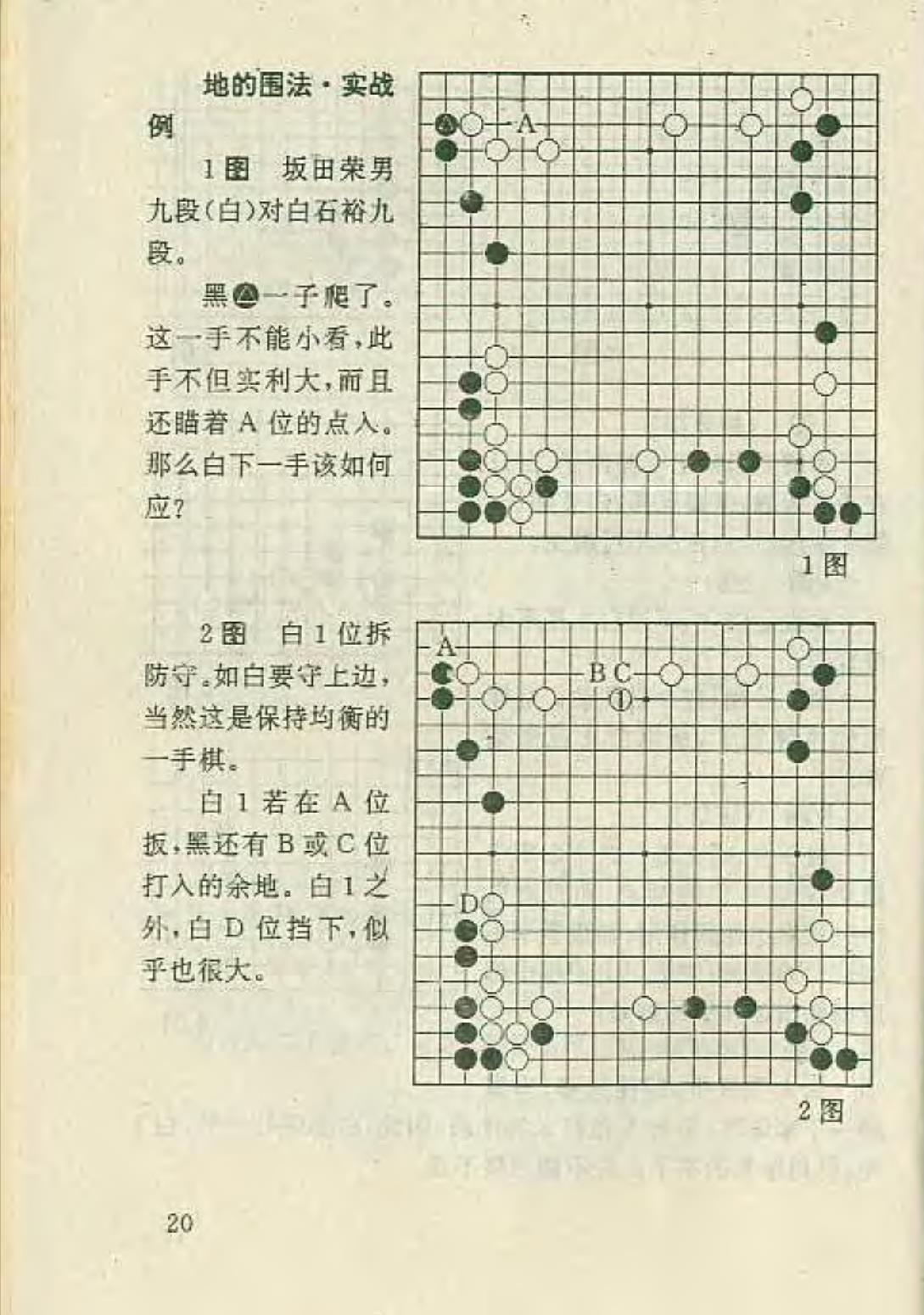 地的围法·实战例

1图　坂田荣男九段(白)对白石裕九段。

黑▲一子爬了。这一手不能小看，此手不但实利大，而且还瞄着A位的点入。那么白下一手该如何应？

A

1图

2图　白1位拆防守。如白要守上边，当然这是保持均衡的一手棋。

白1若在A位扳，黑还有B或C位打入的余地。白1之外，白D位挡下，似乎也很大。

A　B　C　1　D

2图

20